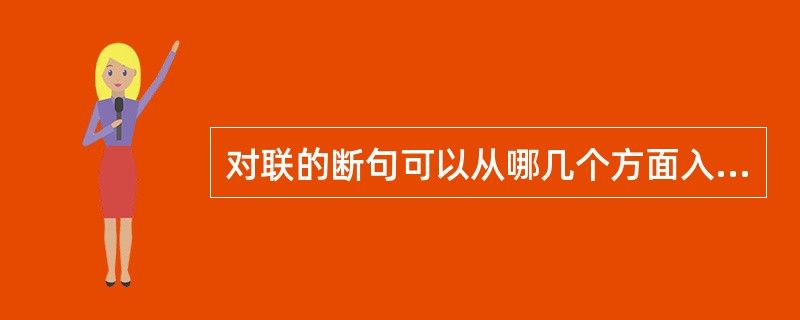 对联的断句可以从哪几个方面入...